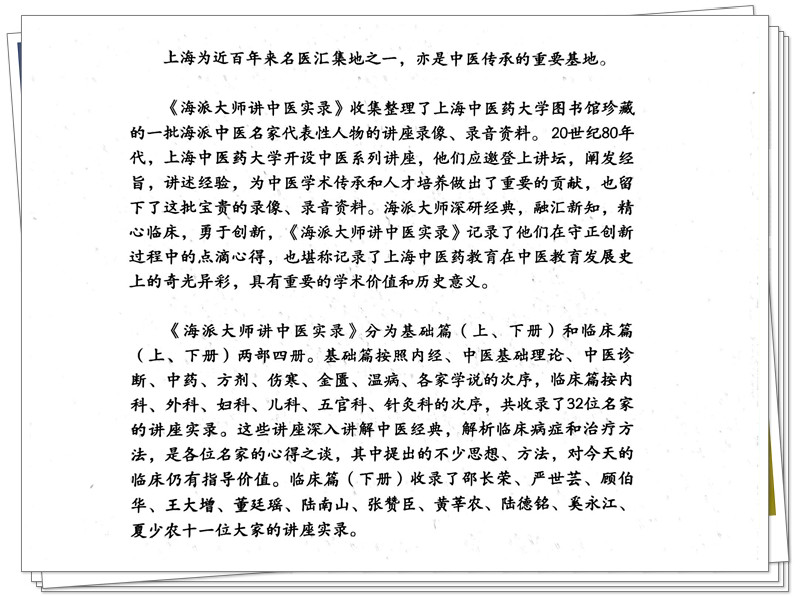 上海为近百年来名医汇集地之一，亦是中医传承的重要基地。

《海派大师讲中医实录》收集整理了上海中医药大学图书馆珍藏的一批海派中医名家代表性人物的讲座录像、录音资料。20世纪80年代，上海中医药大学开设中医系列讲座，他们应邀登上讲坛，阐发经旨，讲述经验，为中医学术传承和人才培养做出了重要的贡献，也留下了这批宝贵的录像、录音资料。海派大师深研经典，融汇新知，精心临床，勇于创新，《海派大师讲中医实录》记录了他们在守正创新过程中的点滴心得，也堪称记录了上海中医药教育在中医教育发展史上的奇光异彩，具有重要的学术价值和历史意义。

《海派大师讲中医实录》分为基础篇（上、下册）和临床篇（上、下册）两部四册。基础篇按照内经、中医基础理论、中医诊断、中药、方剂、伤寒、金匮、温病、各家学说的次序，临床篇按内科、外科、妇科、儿科、五官科、针灸科的次序，共收录了32位名家的讲座实录。这些讲座深入讲解中医经典，解析临床病症和治疗方法，是各位名家的心得之谈，其中提出的不少思想、方法，对今天的临床仍有指导价值。临床篇（下册）收录了邵长荣、严世芸、顾伯华、王大增、董廷瑶、陆南山、张赞臣、黄莘农、陆德铭、奚永江、夏少农十一位大家的讲座实录。